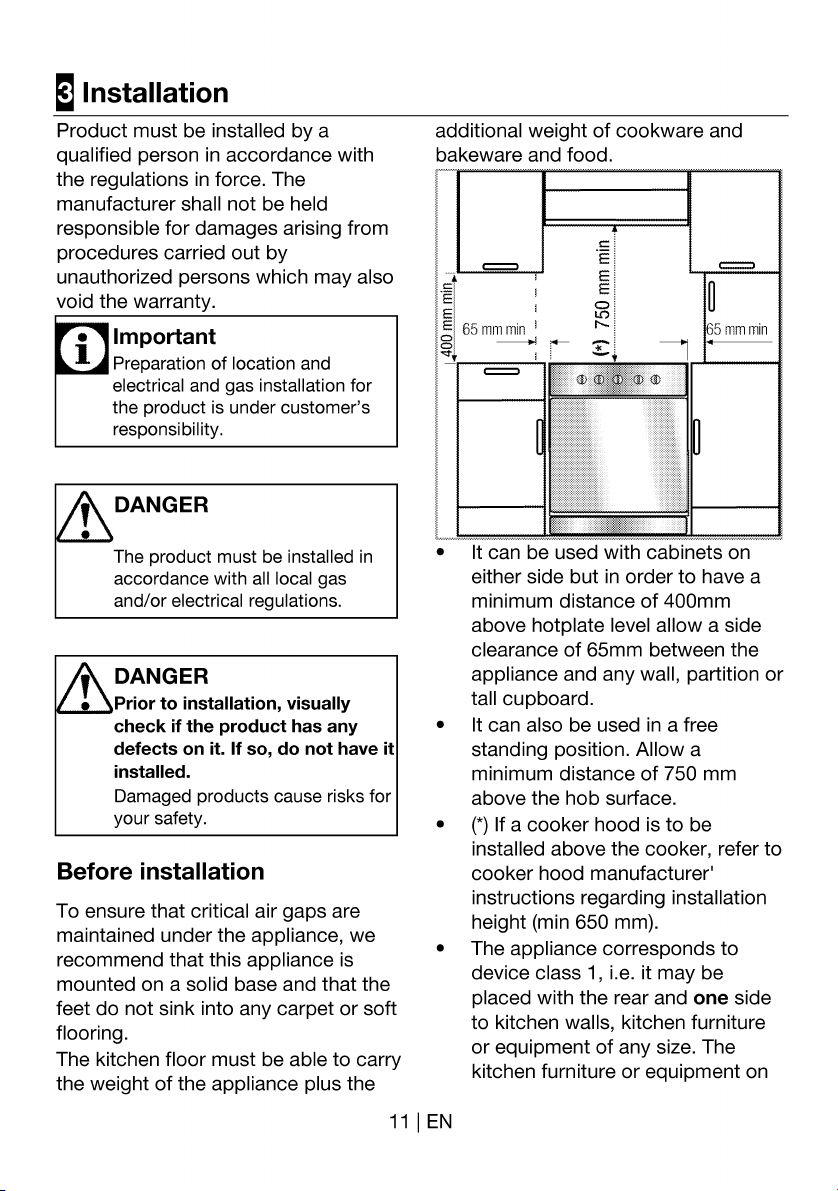 3 Installation

Product must be installed by a qualified person in accordance with the regulations in force. The manufacturer shall not be held responsible for damages arising from procedures carried out by unauthorized persons which may also void the warranty.

Important
Preparation of location and electrical and gas installation for the product is under customer's responsibility.

DANGER
The product must be installed in accordance with all local gas and/or electrical regulations.

DANGER
Prior to installation, visually check if the product has any defects on it. If so, do not have it installed.
Damaged products cause risks for your safety.

Before installation

To ensure that critical air gaps are maintained under the appliance, we recommend that this appliance is mounted on a solid base and that the feet do not sink into any carpet or soft flooring.
The kitchen floor must be able to carry the weight of the appliance plus the additional weight of cookware and bakeware and food.

400 mm min
65 mm min
(*) 750 mm min
65 mm min

• It can be used with cabinets on either side but in order to have a minimum distance of 400mm above hotplate level allow a side clearance of 65mm between the appliance and any wall, partition or tall cupboard.
• It can also be used in a free standing position. Allow a minimum distance of 750 mm above the hob surface.
• (*) If a cooker hood is to be installed above the cooker, refer to cooker hood manufacturer' instructions regarding installation height (min 650 mm).
• The appliance corresponds to device class 1, i.e. it may be placed with the rear and one side to kitchen walls, kitchen furniture or equipment of any size. The kitchen furniture or equipment on

11 | EN